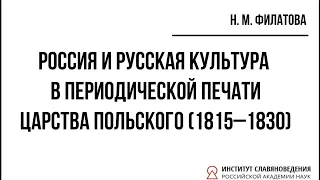 Н. М. ФИЛАТОВА

РОССИЯ И РУССКАЯ КУЛЬТУРА В ПЕРИОДИЧЕСКОЙ ПЕЧАТИ ЦАРСТВА ПОЛЬСКОГО (1815—1830)

ИНСТИТУТ СЛАВЯНОВЕДЕНИЯ
РОССИЙСКОЙ АКАДЕМИИ НАУК